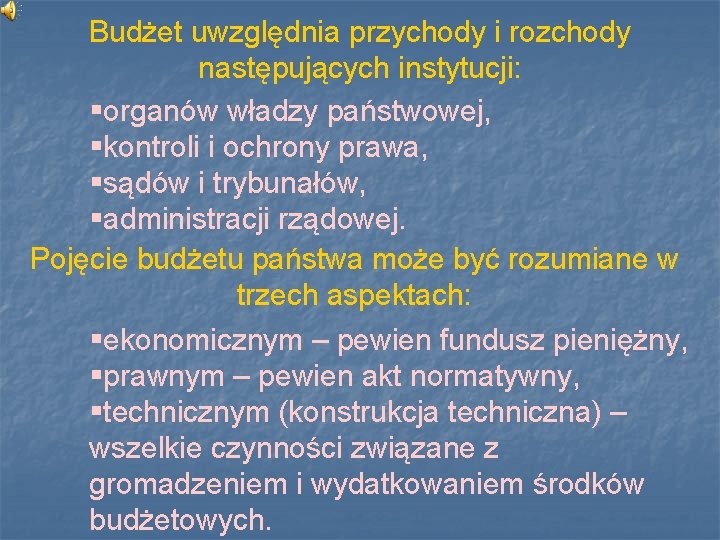 Budżet uwzględnia przychody i rozchody następujących instytucji:

▪organów władzy państwowej,
▪kontroli i ochrony prawa,
▪sądów i trybunałów,
▪administracji rządowej.

Pojęcie budżetu państwa może być rozumiane w trzech aspektach:

▪ekonomicznym – pewien fundusz pieniężny,
▪prawnym – pewien akt normatywny,
▪technicznym (konstrukcja techniczna) – wszelkie czynności związane z gromadzeniem i wydatkowaniem środków budżetowych.